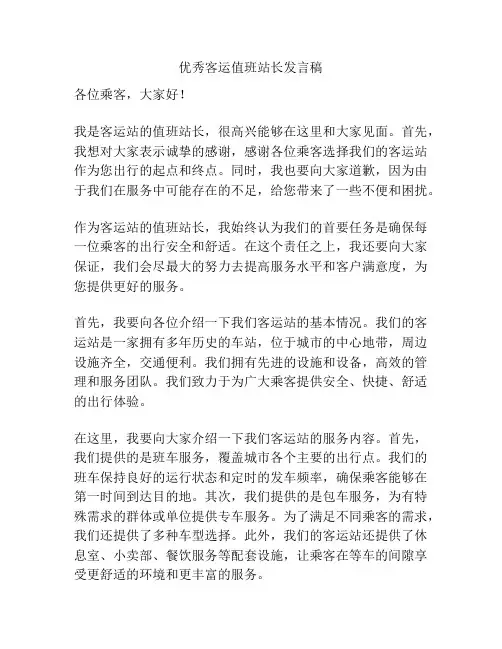 优秀客运值班站长发言稿

各位乘客，大家好！

我是客运站的值班站长，很高兴能够在这里和大家见面。首先，我想对大家表示诚挚的感谢，感谢各位乘客选择我们的客运站作为您出行的起点和终点。同时，我也要向大家道歉，因为由于我们在服务中可能存在的不足，给您带来了一些不便和困扰。

作为客运站的值班站长，我始终认为我们的首要任务是确保每一位乘客的出行安全和舒适。在这个责任之上，我还要向大家保证，我们会尽最大的努力去提高服务水平和客户满意度，为您提供更好的服务。

首先，我要向各位介绍一下我们客运站的基本情况。我们的客运站是一家拥有多年历史的车站，位于城市的中心地带，周边设施齐全，交通便利。我们拥有先进的设施和设备，高效的管理和服务团队。我们致力于为广大乘客提供安全、快捷、舒适的出行体验。

在这里，我要向大家介绍一下我们客运站的服务内容。首先，我们提供的是班车服务，覆盖城市各个主要的出行点。我们的班车保持良好的运行状态和定时的发车频率，确保乘客能够在第一时间到达目的地。其次，我们提供的是包车服务，为有特殊需求的群体或单位提供专车服务。为了满足不同乘客的需求，我们还提供了多种车型选择。此外，我们的客运站还提供了休息室、小卖部、餐饮服务等配套设施，让乘客在等车的间隙享受更舒适的环境和更丰富的服务。